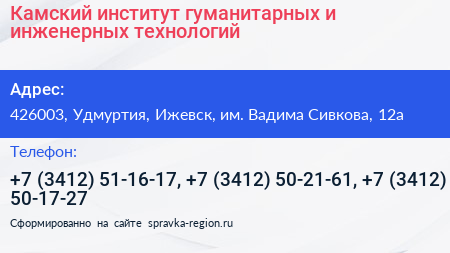 Камский институт гуманитарных и инженерных технологий

Адрес:

426003, Удмуртия, Ижевск, им. Вадима Сивкова, 12а

Телефон:

+7 (3412) 51-16-17, +7 (3412) 50-21-61, +7 (3412) 50-17-27

Сформированно на сайте spravka-region.ru